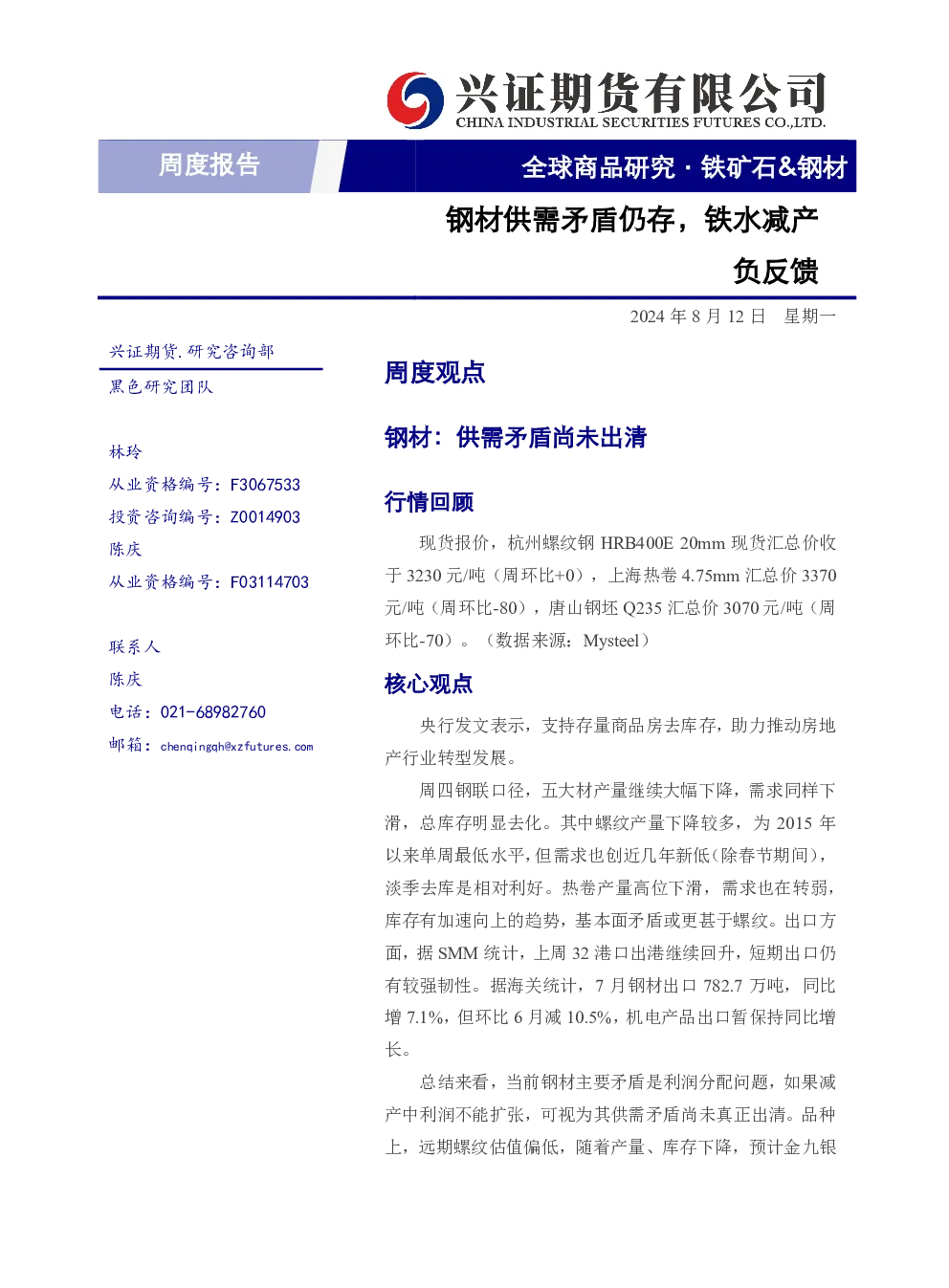 兴证期货有限公司
CHINA INDUSTRIAL SECURITIES FUTURES CO.,LTD.

周度报告

全球商品研究 · 铁矿石&钢材

钢材供需矛盾仍存，铁水减产负反馈

2024 年 8 月 12 日 星期一

兴证期货.研究咨询部
黑色研究团队

林玲
从业资格编号：F3067533
投资咨询编号：Z0014903
陈庆
从业资格编号：F03114703

联系人
陈庆
电话：021-68982760
邮箱：chenqingqh@xzfutures.com

周度观点

钢材：供需矛盾尚未出清

行情回顾

现货报价，杭州螺纹钢 HRB400E 20mm 现货汇总价收于 3230 元/吨（周环比+0），上海热卷 4.75mm 汇总价 3370 元/吨（周环比-80），唐山钢坯 Q235 汇总价 3070 元/吨（周环比-70）。（数据来源：Mysteel）

核心观点

央行发文表示，支持存量商品房去库存，助力推动房地产行业转型发展。

周四钢联口径，五大材产量继续大幅下降，需求同样下滑，总库存明显去化。其中螺纹产量下降较多，为 2015 年以来单周最低水平，但需求也创近几年新低（除春节期间），淡季去库是相对利好。热卷产量高位下滑，需求也在转弱，库存有加速向上的趋势，基本面矛盾或更甚于螺纹。出口方面，据 SMM 统计，上周 32 港口出港继续回升，短期出口仍有较强韧性。据海关统计，7 月钢材出口 782.7 万吨，同比增 7.1%，但环比 6 月减 10.5%，机电产品出口暂保持同比增长。

总结来看，当前钢材主要矛盾是利润分配问题，如果减产中利润不能扩张，可视为其供需矛盾尚未真正出清。品种上，远期螺纹估值偏低，随着产量、库存下降，预计金九银